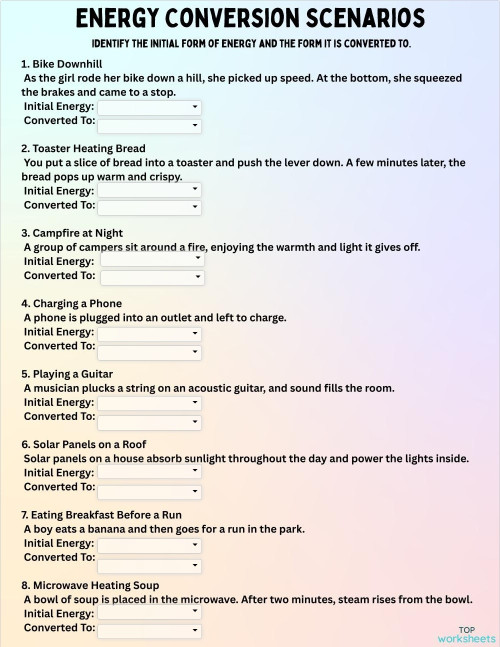 ENERGY CONVERSION SCENARIOS

IDENTIFY THE INITIAL FORM OF ENERGY AND THE FORM IT IS CONVERTED TO.

1. Bike Downhill
As the girl rode her bike down a hill, she picked up speed. At the bottom, she squeezed the brakes and came to a stop.
Initial Energy:
Converted To:

2. Toaster Heating Bread
You put a slice of bread into a toaster and push the lever down. A few minutes later, the bread pops up warm and crispy.
Initial Energy:
Converted To:

3. Campfire at Night
A group of campers sit around a fire, enjoying the warmth and light it gives off.
Initial Energy:
Converted To:

4. Charging a Phone
A phone is plugged into an outlet and left to charge.
Initial Energy:
Converted To:

5. Playing a Guitar
A musician plucks a string on an acoustic guitar, and sound fills the room.
Initial Energy:
Converted To:

6. Solar Panels on a Roof
Solar panels on a house absorb sunlight throughout the day and power the lights inside.
Initial Energy:
Converted To:

7. Eating Breakfast Before a Run
A boy eats a banana and then goes for a run in the park.
Initial Energy:
Converted To:

8. Microwave Heating Soup
A bowl of soup is placed in the microwave. After two minutes, steam rises from the bowl.
Initial Energy:
Converted To:

TOP worksheets